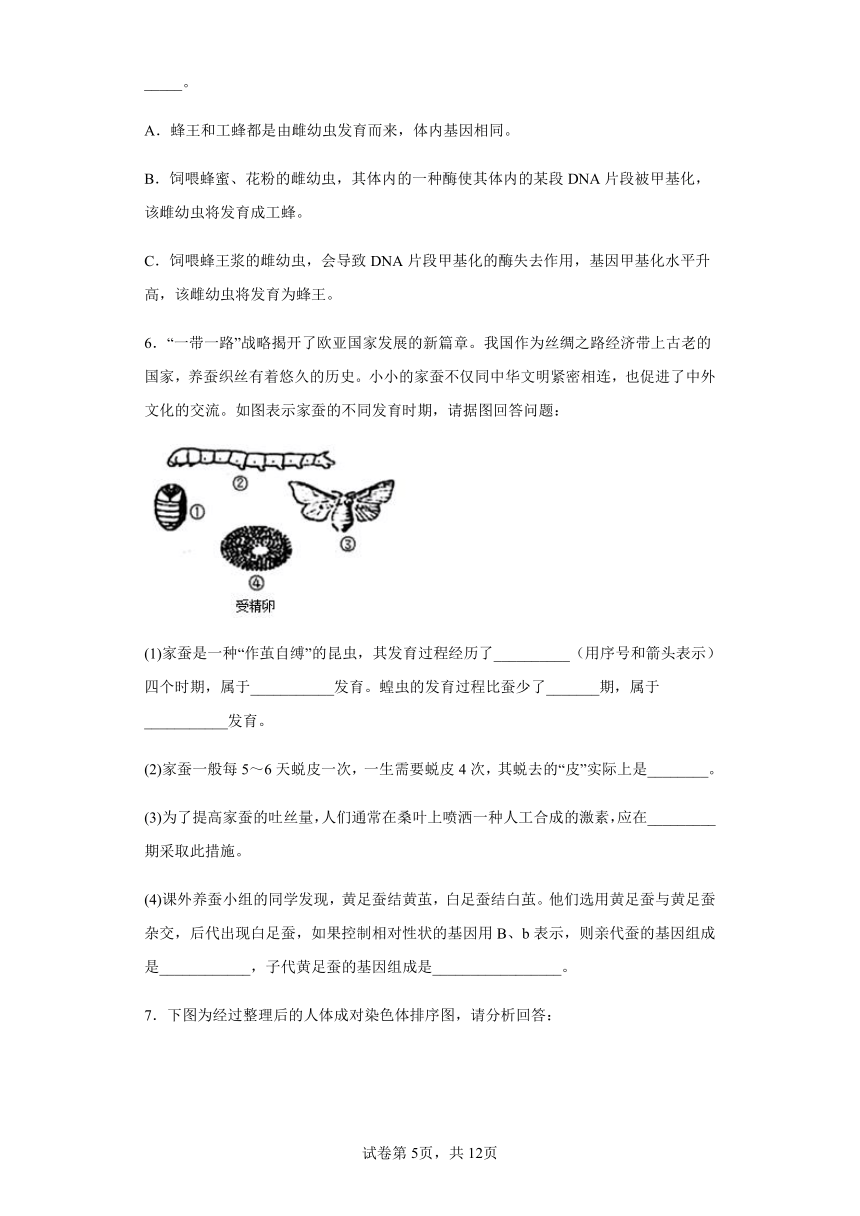 _____。

A．蜂王和工蜂都是由雌幼虫发育而来，体内基因相同。

B．饲喂蜂蜜、花粉的雌幼虫，其体内的一种酶使其体内的某段 DNA 片段被甲基化，该雌幼虫将发育成工蜂。

C．饲喂蜂王浆的雌幼虫，会导致 DNA 片段甲基化的酶失去作用，基因甲基化水平升高，该雌幼虫将发育为蜂王。

6．“一带一路”战略揭开了欧亚国家发展的新篇章。我国作为丝绸之路经济带上古老的国家，养蚕织丝有着悠久的历史。小小的家蚕不仅同中华文明紧密相连，也促进了中外文化的交流。如图表示家蚕的不同发育时期，请据图回答问题：

②

①

③

④

受精卵

(1)家蚕是一种“作茧自缚”的昆虫，其发育过程经历了__________（用序号和箭头表示）四个时期，属于___________发育。蝗虫的发育过程比蚕少了_______期，属于___________发育。

(2)家蚕一般每 5～6 天蜕皮一次，一生需要蜕皮 4 次，其蜕去的“皮”实际上是________。

(3)为了提高家蚕的吐丝量，人们通常在桑叶上喷洒一种人工合成的激素，应在_________期采取此措施。

(4)课外养蚕小组的同学发现，黄足蚕结黄茧，白足蚕结白茧。他们选用黄足蚕与黄足蚕杂交，后代出现白足蚕，如果控制相对性状的基因用 B、b 表示，则亲代蚕的基因组成是____________，子代黄足蚕的基因组成是_________________。

7．下图为经过整理后的人体成对染色体排序图，请分析回答：

试卷第 5页，共 12页